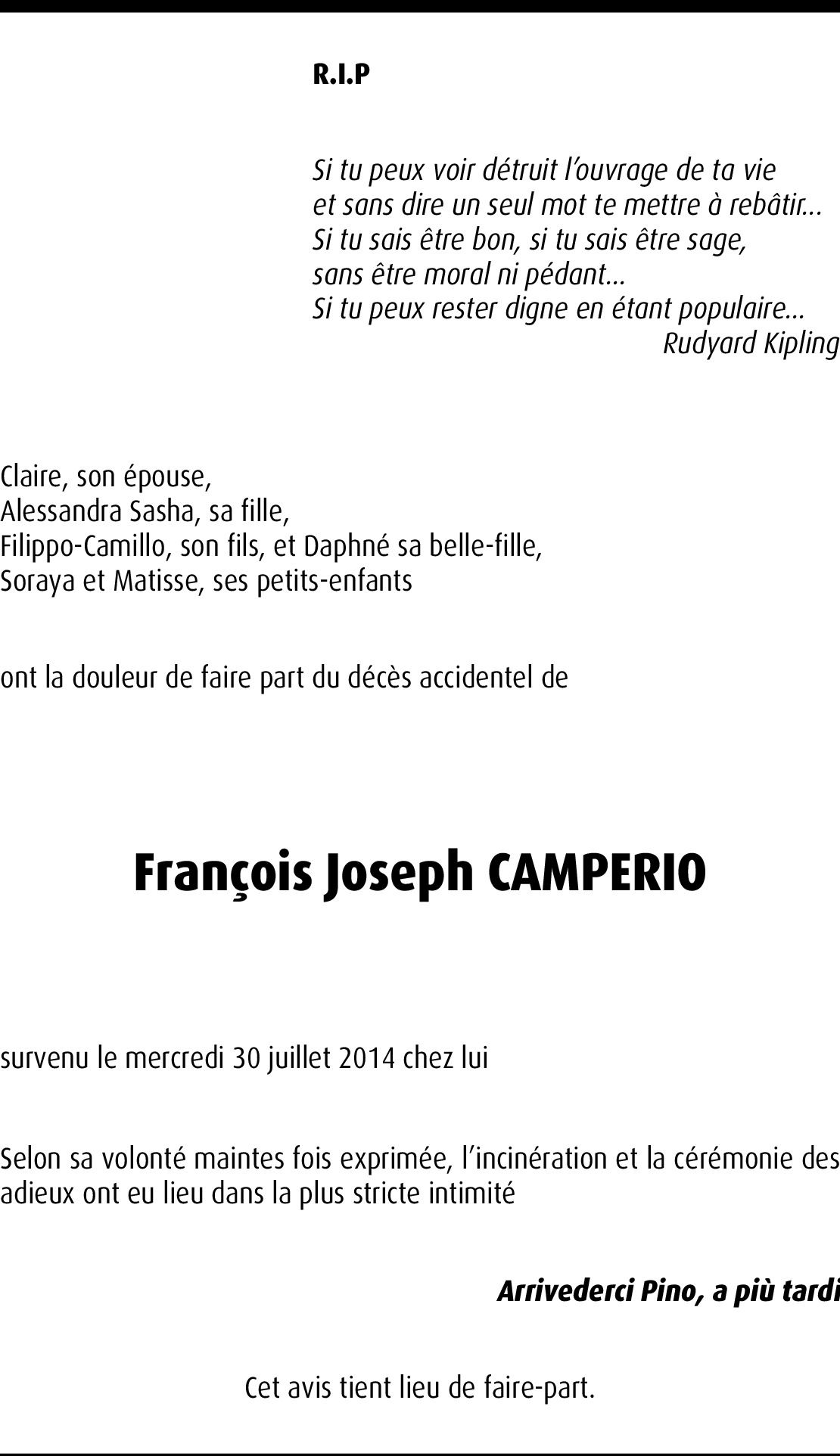 R.I.P

Si tu peux voir détruit l'ouvrage de ta vie
et sans dire un seul mot te mettre à rebâtir...
Si tu sais être bon, si tu sais être sage,
sans être moral ni pédant...
Si tu peux rester digne en étant populaire...
Rudyard Kipling

Claire, son épouse,
Alessandra Sasha, sa fille,
Filippo-Camillo, son fils, et Daphné sa belle-fille,
Soraya et Matisse, ses petits-enfants

ont la douleur de faire part du décès accidentel de

François Joseph CAMPERIO

survenu le mercredi 30 juillet 2014 chez lui

Selon sa volonté maintes fois exprimée, l'incinération et la cérémonie des adieux ont eu lieu dans la plus stricte intimité

Arrivederci Pino, a più tardi

Cet avis tient lieu de faire-part.